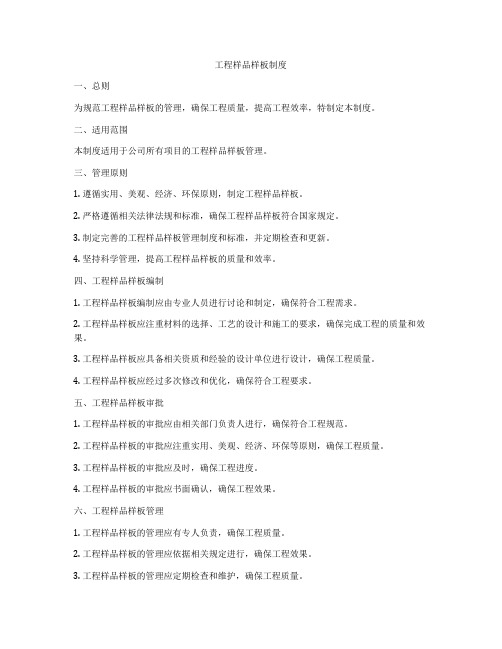 工程样品样板制度

一、总则

为规范工程样品样板的管理，确保工程质量，提高工程效率，特制定本制度。

二、适用范围

本制度适用于公司所有项目的工程样品样板管理。

三、管理原则

1. 遵循实用、美观、经济、环保原则，制定工程样品样板。

2. 严格遵循相关法律法规和标准，确保工程样品样板符合国家规定。

3. 制定完善的工程样品样板管理制度和标准，并定期检查和更新。

4. 坚持科学管理，提高工程样品样板的质量和效率。

四、工程样品样板编制

1. 工程样品样板编制应由专业人员进行讨论和制定，确保符合工程需求。

2. 工程样品样板应注重材料的选择、工艺的设计和施工的要求，确保完成工程的质量和效果。

3. 工程样品样板应具备相关资质和经验的设计单位进行设计，确保工程质量。

4. 工程样品样板应经过多次修改和优化，确保符合工程要求。

五、工程样品样板审批

1. 工程样品样板的审批应由相关部门负责人进行，确保符合工程规范。

2. 工程样品样板的审批应注重实用、美观、经济、环保等原则，确保工程质量。

3. 工程样品样板的审批应及时，确保工程进度。

4. 工程样品样板的审批应书面确认，确保工程效果。

六、工程样品样板管理

1. 工程样品样板的管理应有专人负责，确保工程质量。

2. 工程样品样板的管理应依据相关规定进行，确保工程效果。

3. 工程样品样板的管理应定期检查和维护，确保工程质量。